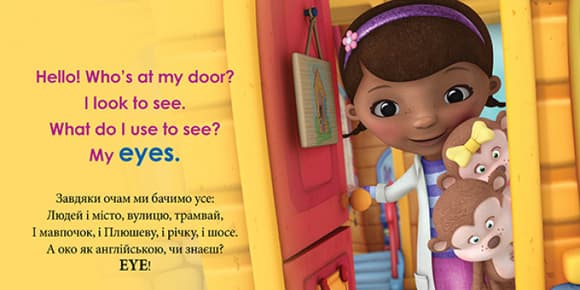 Hello! Who's at my door?
I look to see.
What do I use to see?
My eyes.

Завдяки очам ми бачимо усе:
Людей і місто, вулицю, трамвай,
І мавпочок, і Плюшеву, і річку, і шосе.
А око як англійською, чи знаєш?
EYE!